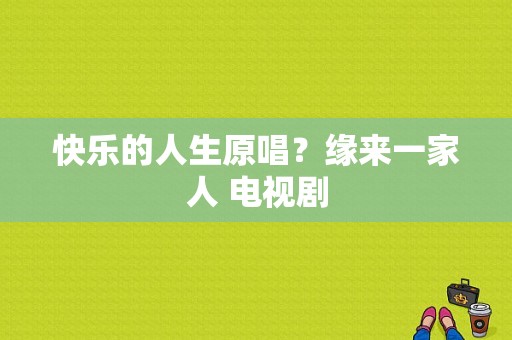 快乐的人生原唱？缘来一家人 电视剧